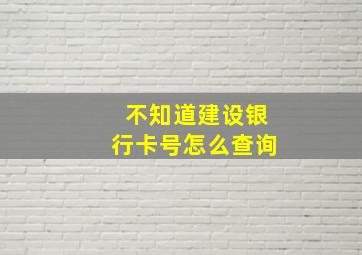 不知道建设银行卡号怎么查询